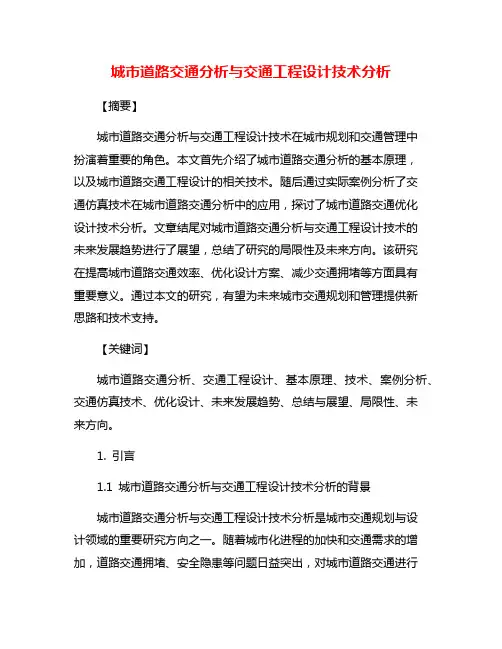 城市道路交通分析与交通工程设计技术分析

【摘要】

城市道路交通分析与交通工程设计技术在城市规划和交通管理中扮演着重要的角色。本文首先介绍了城市道路交通分析的基本原理，以及城市道路交通工程设计的相关技术。随后通过实际案例分析了交通仿真技术在城市道路交通分析中的应用，探讨了城市道路交通优化设计技术分析。文章结尾对城市道路交通分析与交通工程设计技术的未来发展趋势进行了展望，总结了研究的局限性及未来方向。该研究在提高城市道路交通效率、优化设计方案、减少交通拥堵等方面具有重要意义。通过本文的研究，有望为未来城市交通规划和管理提供新思路和技术支持。

【关键词】

城市道路交通分析、交通工程设计、基本原理、技术、案例分析、交通仿真技术、优化设计、未来发展趋势、总结与展望、局限性、未来方向。

1. 引言

1.1 城市道路交通分析与交通工程设计技术分析的背景

城市道路交通分析与交通工程设计技术分析是城市交通规划与设计领域的重要研究方向之一。随着城市化进程的加快和交通需求的增加，道路交通拥堵、安全隐患等问题日益突出，对城市道路交通进行